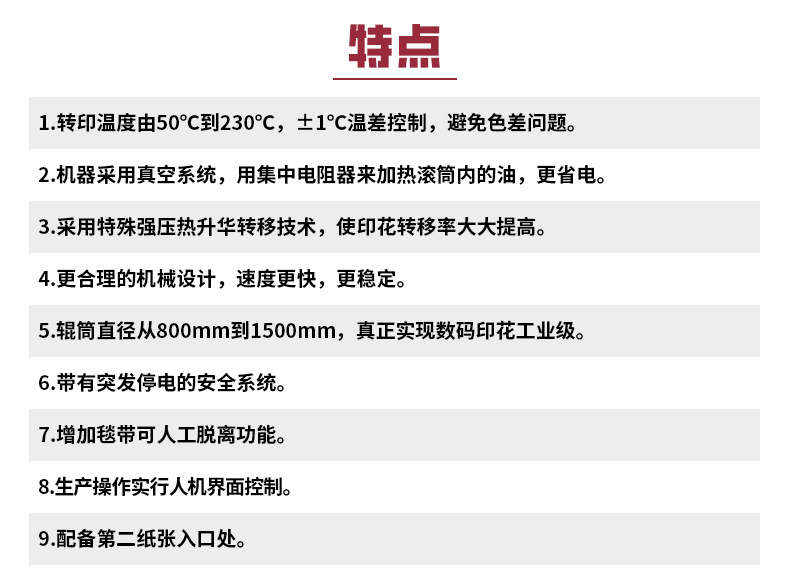 特点

1.转印温度由50°C到230°C，±1°C温差控制，避免色差问题。

2.机器采用真空系统，用集中电阻器来加热滚筒内的油，更省电。

3.采用特殊强压热升华转移技术，使印花转移率大大提高。

4.更合理的机械设计，速度更快，更稳定。

5.辊筒直径从800mm到1500mm，真正实现数码印花工业级。

6.带有突发停电的安全系统。

7.增加毯带可人工脱离功能。

8.生产操作实行人机界面控制。

9.配备第二纸张入口处。